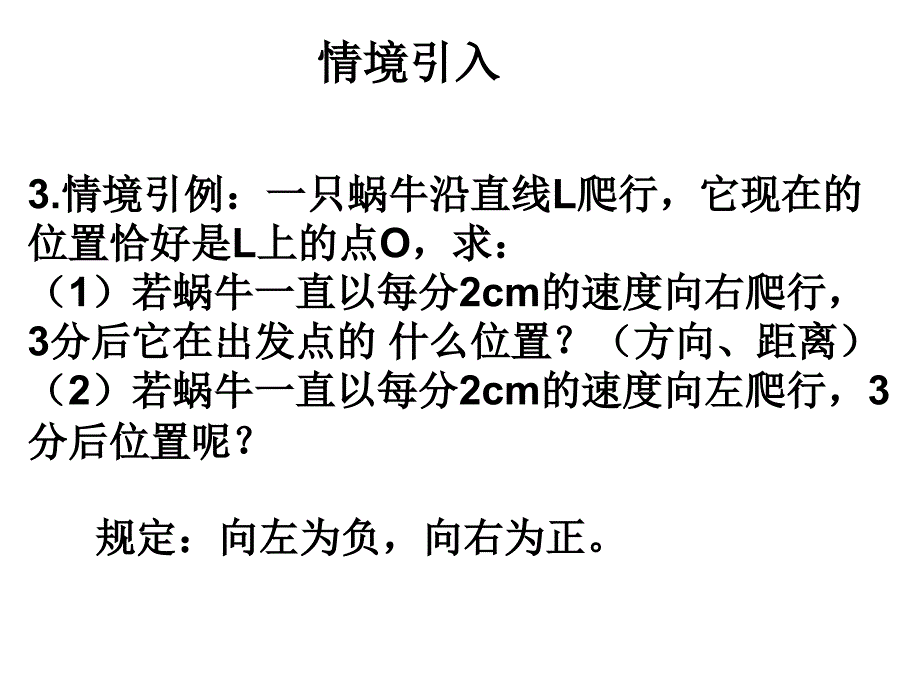 情境引入

3.情境引例：一只蜗牛沿直线L爬行，它现在的位置恰好是L上的点O，求：
（1）若蜗牛一直以每分2cm的速度向右爬行，3分后它在出发点的 什么位置？（方向、距离）
（2）若蜗牛一直以每分2cm的速度向左爬行，3分后位置呢？

规定：向左为负，向右为正。